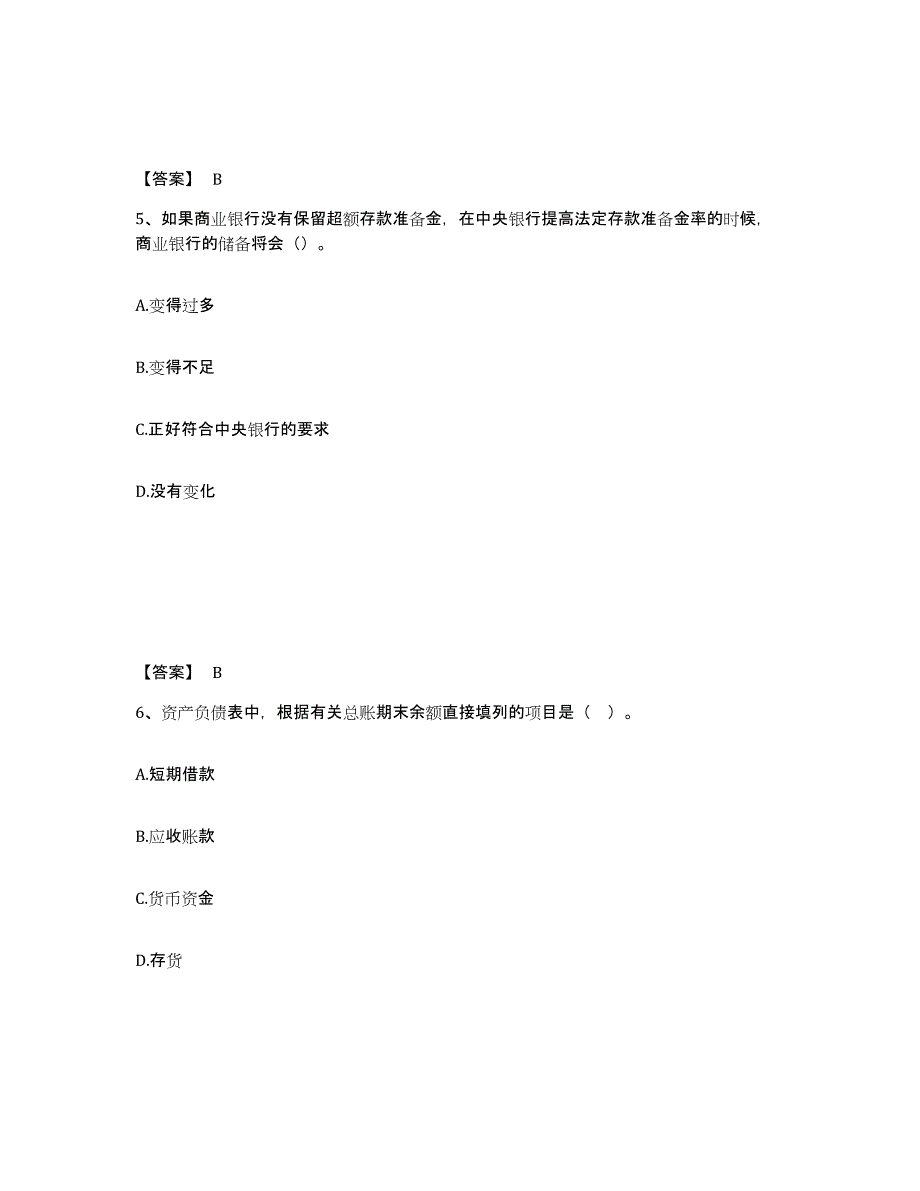 【答案】 B

5、如果商业银行没有保留超额存款准备金，在中央银行提高法定存款准备金率的时候，商业银行的储备将会（）。

A.变得过多

B.变得不足

C.正好符合中央银行的要求

D.没有变化

【答案】 B

6、资产负债表中，根据有关总账期末余额直接填列的项目是（ ）。

A.短期借款

B.应收账款

C.货币资金

D.存货